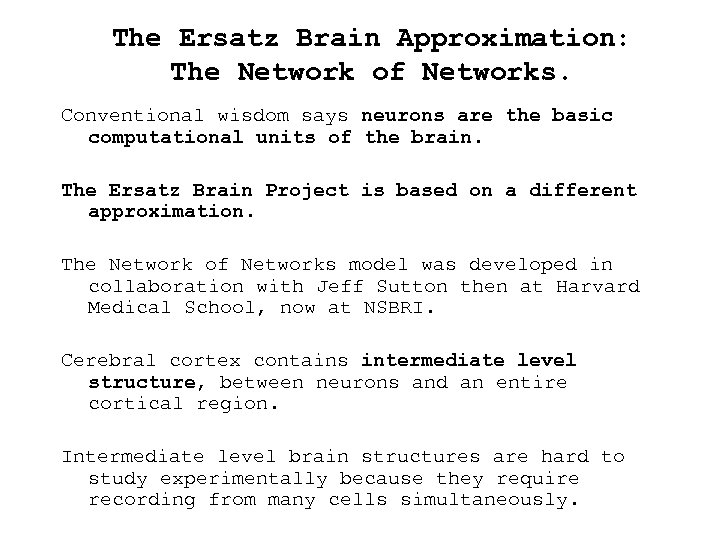 The Ersatz Brain Approximation: The Network of Networks.

Conventional wisdom says neurons are the basic computational units of the brain.

The Ersatz Brain Project is based on a different approximation.

The Network of Networks model was developed in collaboration with Jeff Sutton then at Harvard Medical School, now at NSBRI.

Cerebral cortex contains intermediate level structure, between neurons and an entire cortical region.

Intermediate level brain structures are hard to study experimentally because they require recording from many cells simultaneously.